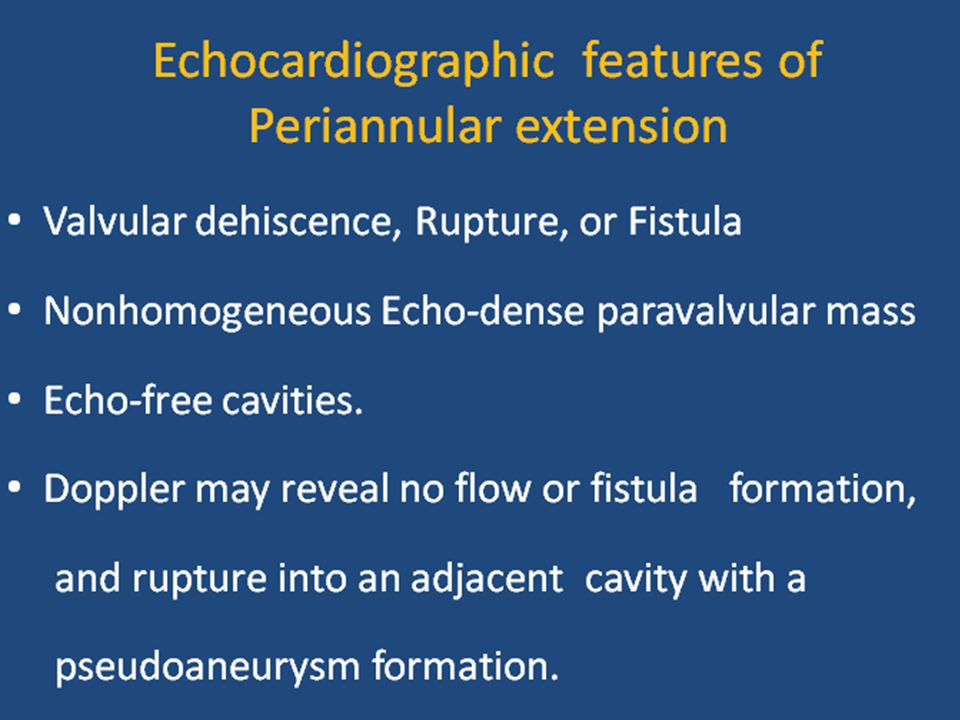 Echocardiographic features of Periannular extension

• Valvular dehiscence, Rupture, or Fistula
• Nonhomogeneous Echo-dense paravalvular mass
• Echo-free cavities.
• Doppler may reveal no flow or fistula formation, and rupture into an adjacent cavity with a pseudoaneurysm formation.